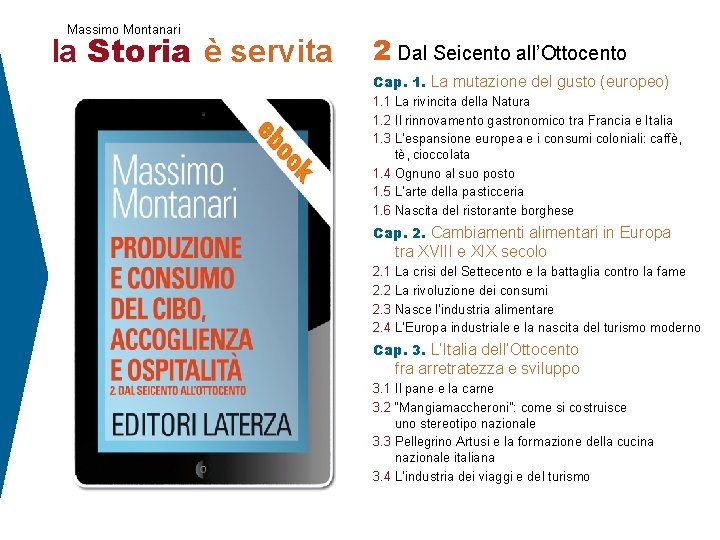 Massimo Montanari
la Storia è servita

ebook

Massimo Montanari

PRODUZIONE E CONSUMO DEL CIBO, ACCOGLIENZA E OSPITALITÀ
2. DAL SEICENTO ALL'OTTOCENTO

EDITORI LATERZA

2 Dal Seicento all'Ottocento

Cap. 1. La mutazione del gusto (europeo)
1.1 La rivincita della Natura
1.2 Il rinnovamento gastronomico tra Francia e Italia
1.3 L'espansione europea e i consumi coloniali: caffè, tè, cioccolata
1.4 Ognuno al suo posto
1.5 L'arte della pasticceria
1.6 Nascita del ristorante borghese

Cap. 2. Cambiamenti alimentari in Europa tra XVIII e XIX secolo
2.1 La crisi del Settecento e la battaglia contro la fame
2.2 La rivoluzione dei consumi
2.3 Nasce l'industria alimentare
2.4 L'Europa industriale e la nascita del turismo moderno

Cap. 3. L'Italia dell'Ottocento fra arretratezza e sviluppo
3.1 Il pane e la carne
3.2 "Mangiamaccheroni": come si costruisce uno stereotipo nazionale
3.3 Pellegrino Artusi e la formazione della cucina nazionale italiana
3.4 L'industria dei viaggi e del turismo